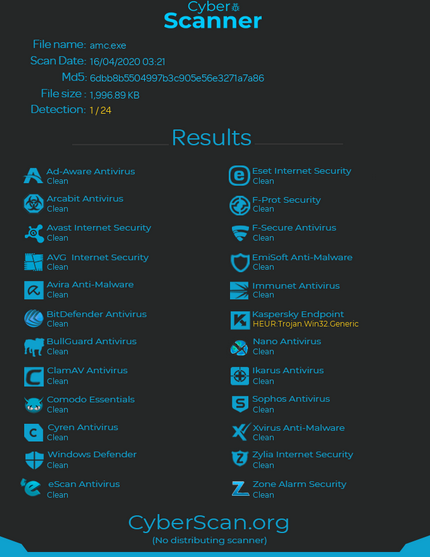 Cyber
Scanner

File name: amc.exe
Scan Date: 16/04/2020 03:21
Md5: 6dbb8b5504997b3c905e56e3271a7a86
File size : 1,996.89 KB
Detection: 1 / 24

Results

Ad-Aware Antivirus
Clean
Arcabit Antivirus
Clean
Avast Internet Security
Clean
AVG Internet Security
Clean
Avira Anti-Malware
Clean
BitDefender Antivirus
Clean
BullGuard Antivirus
Clean
ClamAV Antivirus
Clean
Comodo Essentials
Clean
Cyren Antivirus
Clean
Windows Defender
Clean
eScan Antivirus
Clean

Eset Internet Security
Clean
F-Prot Security
Clean
F-Secure Antivirus
Clean
EmiSoft Anti-Malware
Clean
Immunet Antivirus
Clean
Kaspersky Endpoint
HEUR:Trojan.Win32.Generic
Nano Antivirus
Clean
Ikarus Antivirus
Clean
Sophos Antivirus
Clean
Xvirus Anti-Malware
Clean
Zylia Internet Security
Clean
Zone Alarm Security
Clean

CyberScan.org
(No distributing scanner)